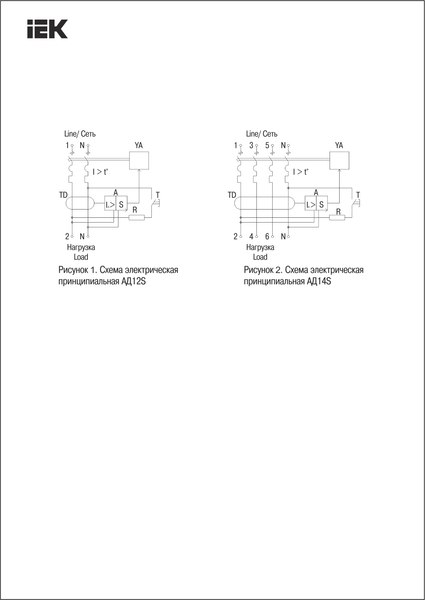 IEK

Line/ Сеть
1 N
YA
I > t°
TD
A
L> S
T
R
2 N
Нагрузка
Load

Рисунок 1. Схема электрическая принципиальная АД12S

Line/ Сеть
1 3 5 N
YA
I > t°
TD
A
L> S
T
R
2 4 6 N
Нагрузка
Load

Рисунок 2. Схема электрическая принципиальная АД14S